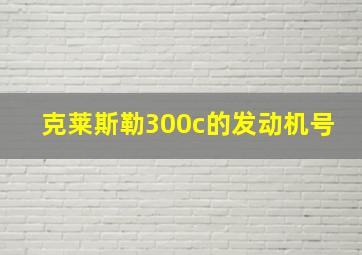 克莱斯勒300c的发动机号